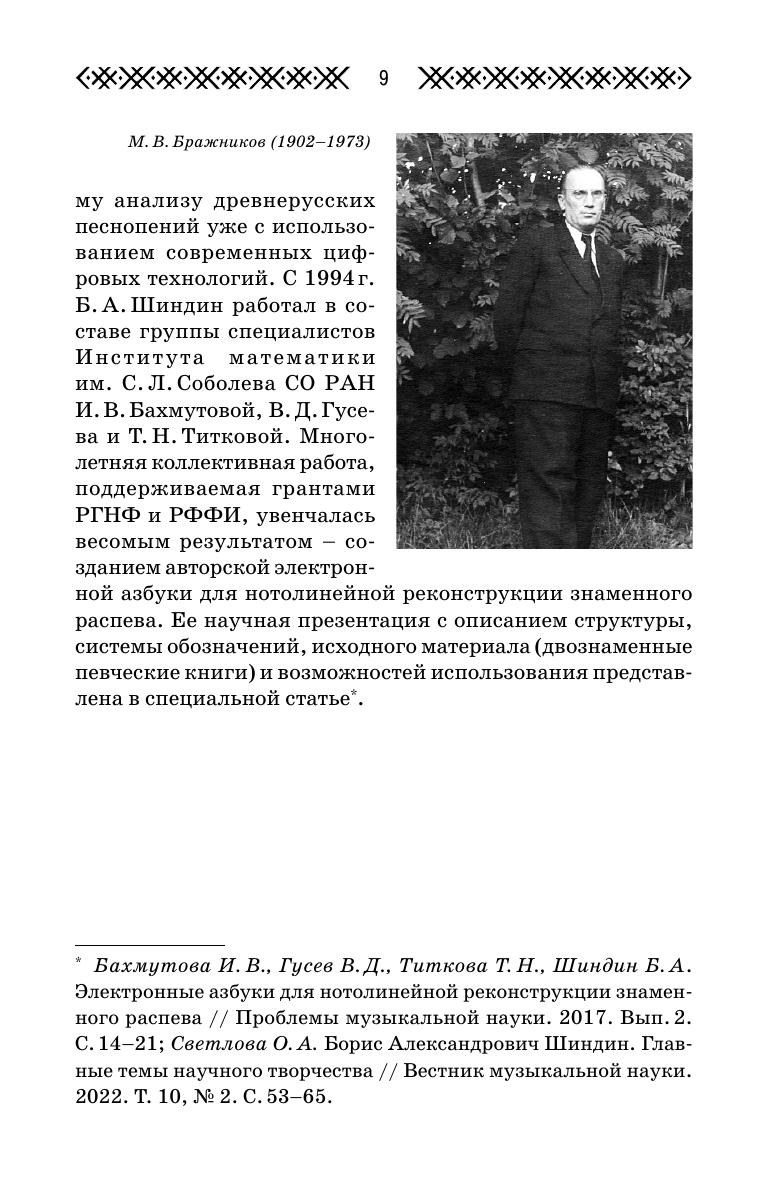 9

М. В. Бражников (1902–1973)

му анализу древнерусских песнопений уже с использованием современных цифровых технологий. С 1994 г. Б. А. Шиндин работал в составе группы специалистов Института математики им. С. Л. Соболева СО РАН И. В. Бахмутовой, В. Д. Гусева и Т. Н. Титковой. Многолетняя коллективная работа, поддерживаемая грантами РГНФ и РФФИ, увенчалась весомым результатом – созданием авторской электронной азбуки для нотолинейной реконструкции знаменного распева. Ее научная презентация с описанием структуры, системы обозначений, исходного материала (двознаменные певческие книги) и возможностей использования представлена в специальной статье*.

* Бахмутова И. В., Гусев В. Д., Титкова Т. Н., Шиндин Б. А. Электронные азбуки для нотолинейной реконструкции знаменного распева // Проблемы музыкальной науки. 2017. Вып. 2. С. 14–21; Светлова О. А. Борис Александрович Шиндин. Главные темы научного творчества // Вестник музыкальной науки. 2022. Т. 10, № 2. С. 53–65.